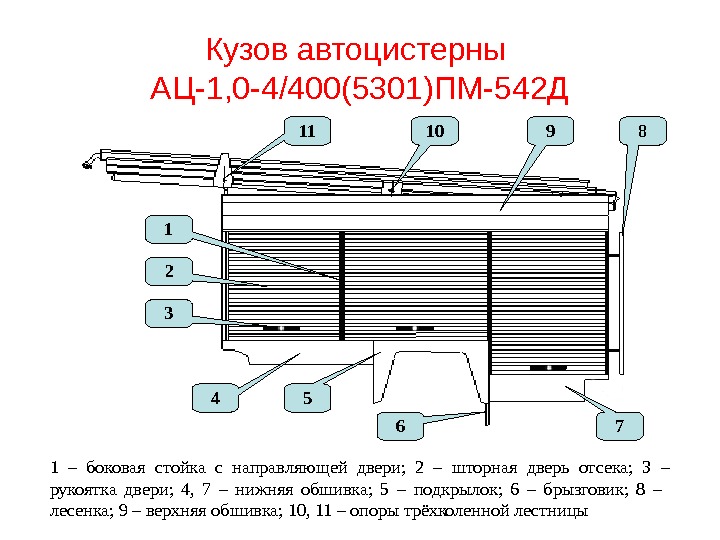 Кузов автоцистерны
АЦ-1,0-4/400(5301)ПМ-542Д

11

10

9

8

1

2

3

4

5

6

7

1 – боковая стойка с направляющей двери; 2 – шторная дверь отсека; 3 – рукоятка двери; 4, 7 – нижняя обшивка; 5 – подкрылок; 6 – брызговик; 8 – лесенка; 9 – верхняя обшивка; 10, 11 – опоры трёхколенной лестницы